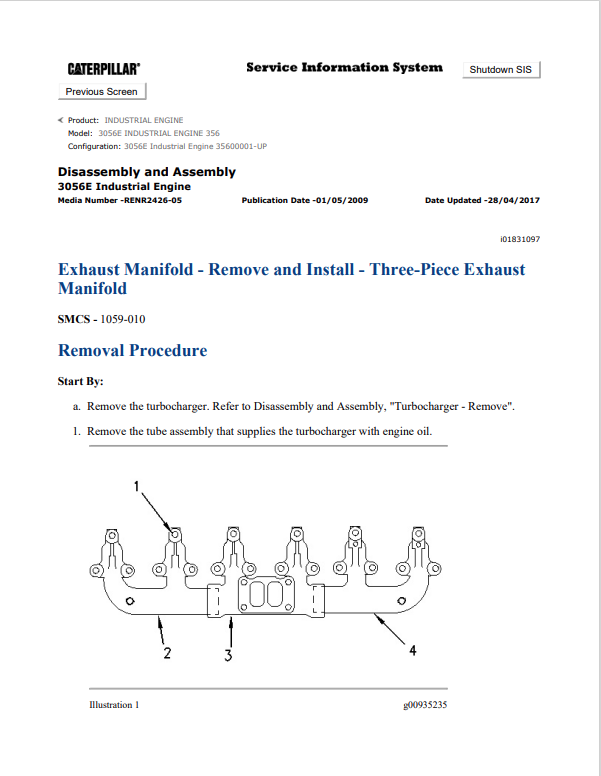 CATERPILLAR®

Service Information System

Shutdown SIS

Previous Screen

Product: INDUSTRIAL ENGINE
Model: 3056E INDUSTRIAL ENGINE 356
Configuration: 3056E Industrial Engine 35600001-UP

Disassembly and Assembly
3056E Industrial Engine
Media Number -RENR2426-05 Publication Date -01/05/2009 Date Updated -28/04/2017

i01831097

Exhaust Manifold - Remove and Install - Three-Piece Exhaust Manifold

SMCS - 1059-010

Removal Procedure

Start By:

a. Remove the turbocharger. Refer to Disassembly and Assembly, "Turbocharger - Remove".

1. Remove the tube assembly that supplies the turbocharger with engine oil.

1

2

3

4

Illustration 1

g00935235